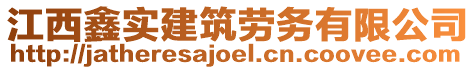 江西鑫实建筑劳务有限公司
http://jatheresajoel.cn.coovee.com